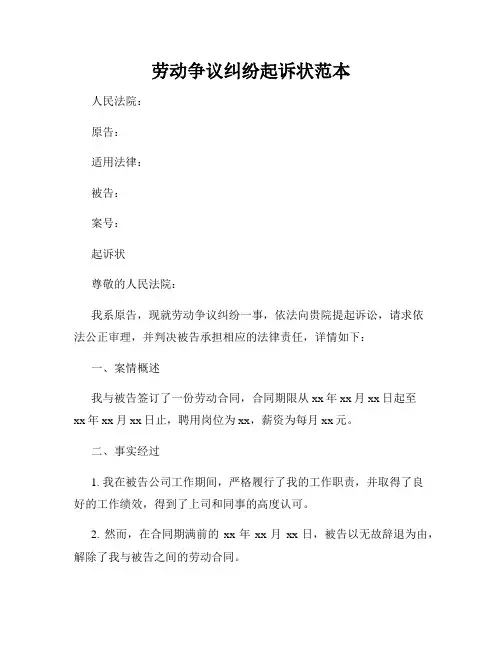 劳动争议纠纷起诉状范本

人民法院：

原告：

适用法律：

被告：

案号：

起诉状

尊敬的人民法院：

我系原告，现就劳动争议纠纷一事，依法向贵院提起诉讼，请求依法公正审理，并判决被告承担相应的法律责任，详情如下：

一、案情概述

我与被告签订了一份劳动合同，合同期限从 xx 年 xx 月 xx 日起至 xx 年 xx 月 xx 日止，聘用岗位为 xx，薪资为每月 xx 元。

二、事实经过

1. 我在被告公司工作期间，严格履行了我的工作职责，并取得了良好的工作绩效，得到了上司和同事的高度认可。

2. 然而，在合同期满前的 xx 年 xx 月 xx 日，被告以无故辞退为由，解除了我与被告之间的劳动合同。